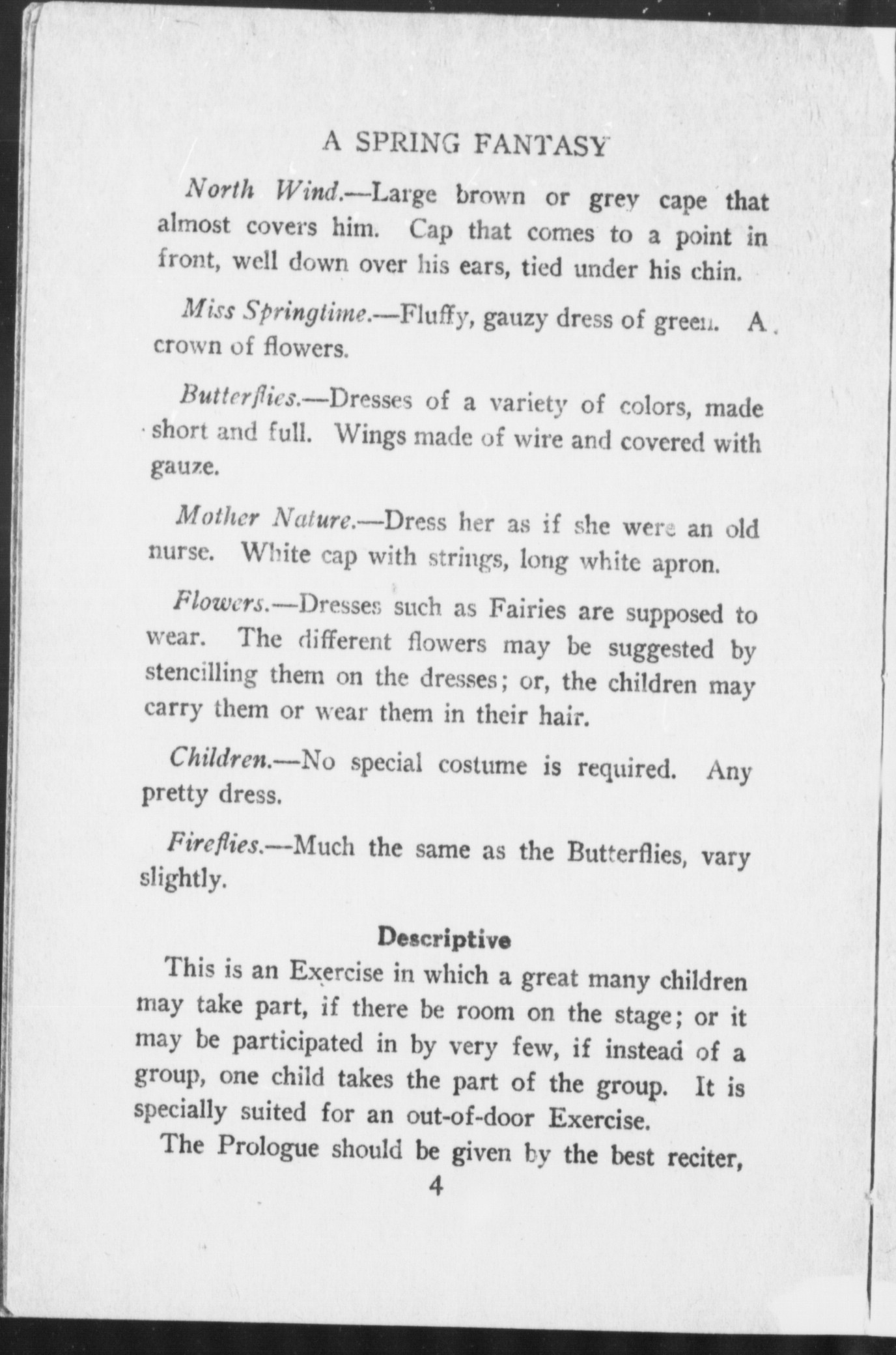 A SPRING FANTASY

North Wind.—Large brown or grey cape that almost covers him. Cap that comes to a point in front, well down over his ears, tied under his chin.

Miss Springtime.—Fluffy, gauzy dress of green. A crown of flowers.

Butterflies.—Dresses of a variety of colors, made short and full. Wings made of wire and covered with gauze.

Mother Nature.—Dress her as if she were an old nurse. White cap with strings, long white apron.

Flowers.—Dresses such as Fairies are supposed to wear. The different flowers may be suggested by stencilling them on the dresses; or, the children may carry them or wear them in their hair.

Children.—No special costume is required. Any pretty dress.

Fireflies.—Much the same as the Butterflies, vary slightly.

Descriptive

This is an Exercise in which a great many children may take part, if there be room on the stage; or it may be participated in by very few, if instead of a group, one child takes the part of the group. It is specially suited for an out-of-door Exercise.

The Prologue should be given by the best reciter,

4